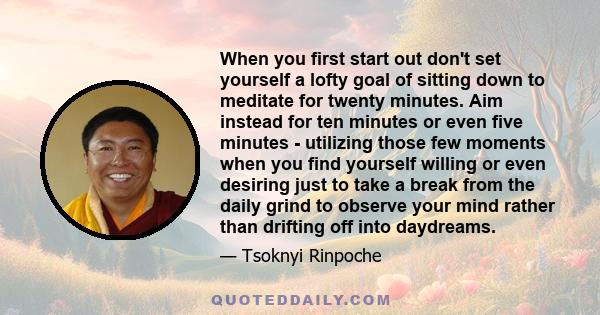 When you first start out don't set yourself a lofty goal of sitting down to meditate for twenty minutes. Aim instead for ten minutes or even five minutes - utilizing those few moments when you find yourself willing or even desiring just to take a break from the daily grind to observe your mind rather than drifting off into daydreams.

— Tsoknyi Rinpoche

QUOTEDDAILY.COM